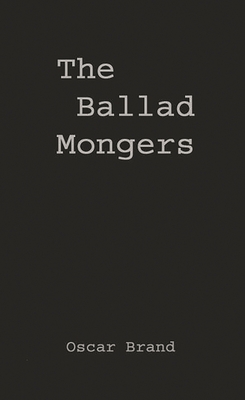 The Ballad Mongers

Oscar Brand